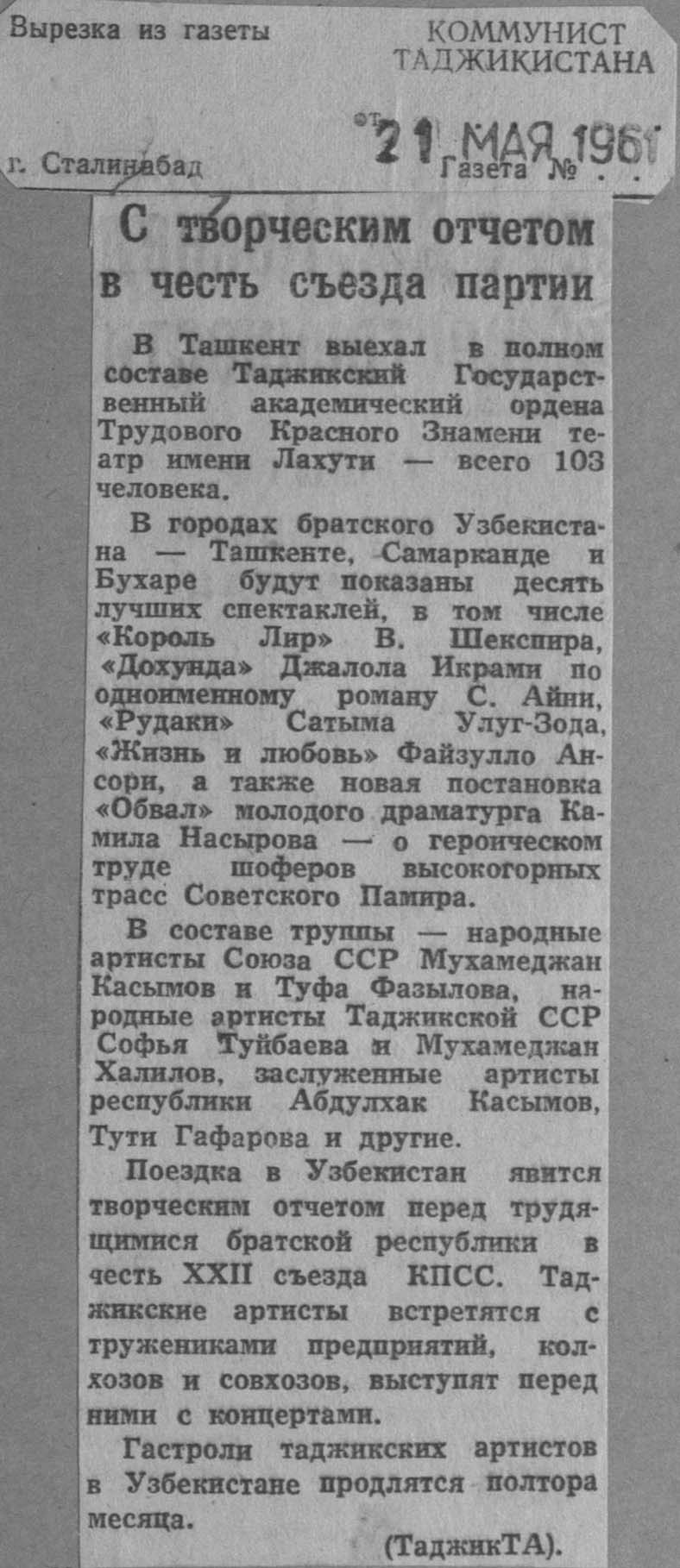 Вырезка из газеты

КОММУНИСТ ТАДЖИКИСТАНА

от 21 МАЯ 1961

г. Сталинабад

Газета № . .

С творческим отчетом в честь съезда партии

В Ташкент выехал в полном составе Таджикский Государственный академический ордена Трудового Красного Знамени театр имени Лахути — всего 103 человека.

В городах братского Узбекистана — Ташкенте, Самарканде и Бухаре будут показаны десять лучших спектаклей, в том числе «Король Лир» В. Шекспира, «Дохунда» Джалола Икрами по одноименному роману С. Айни, «Рудаки» Сатыма Улуг-Зода, «Жизнь и любовь» Файзулло Ансори, а также новая постановка «Обвал» молодого драматурга Камила Насырова — о героическом труде шоферов высокогорных трасс Советского Памира.

В составе труппы — народные артисты Союза ССР Мухамеджан Касымов и Туфа Фазылова, народные артисты Таджикской ССР Софья Туйбаева и Мухамеджан Халилов, заслуженные артисты республики Абдулхак Касымов, Тути Гафарова и другие.

Поездка в Узбекистан явится творческим отчетом перед трудящимися братской республики в честь XXII съезда КПСС. Таджикские артисты встретятся с тружениками предприятий, колхозов и совхозов, выступят перед ними с концертами.

Гастроли таджикских артистов в Узбекистане продлятся полтора месяца.

(ТаджикТА).